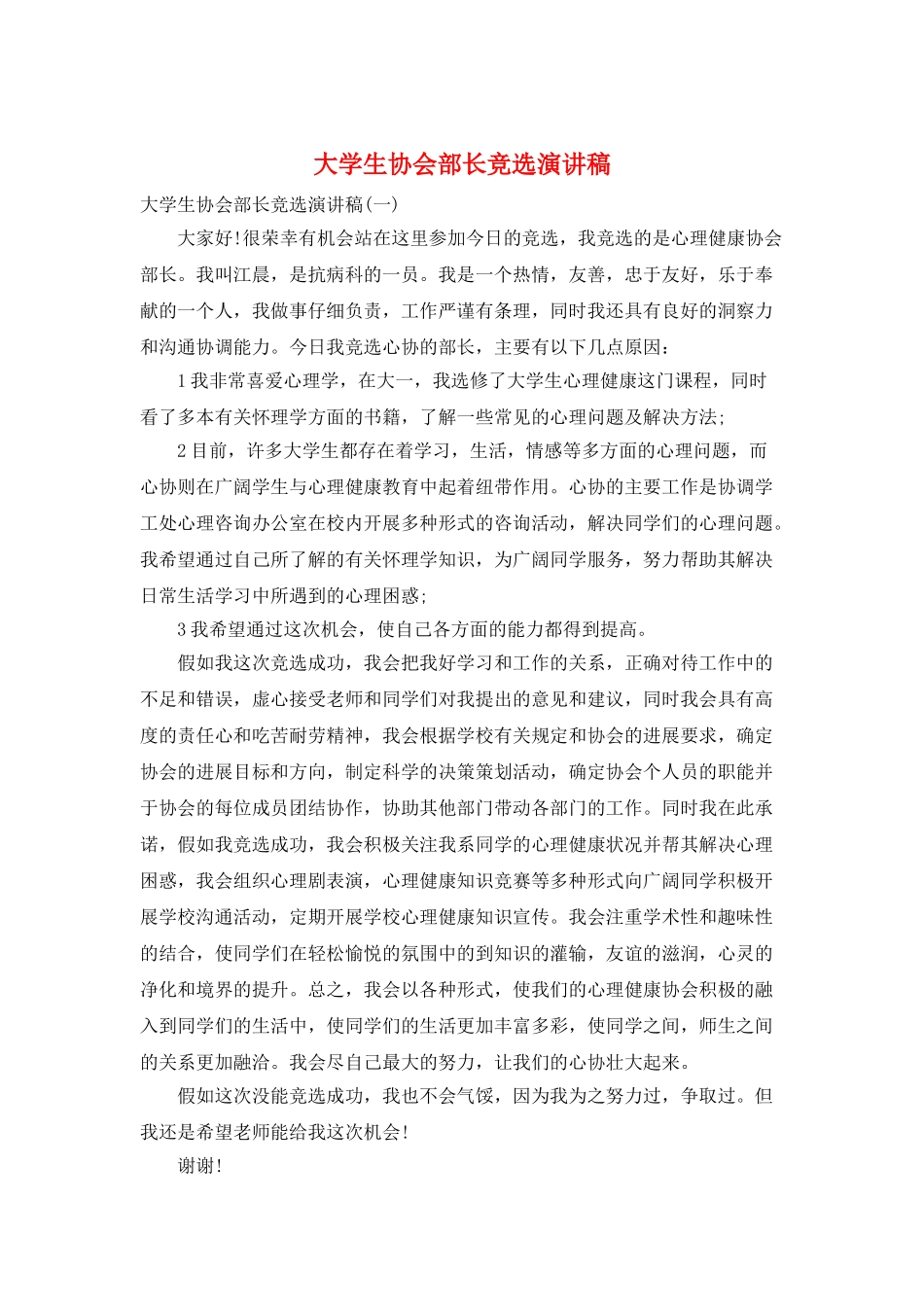 大学生协会部长竞选演讲稿

大学生协会部长竞选演讲稿(一)

大家好!很荣幸有机会站在这里参加今日的竞选，我竞选的是心理健康协会部长。我叫江晨，是抗病科的一员。我是一个热情，友善，忠于友好，乐于奉献的一个人，我做事仔细负责，工作严谨有条理，同时我还具有良好的洞察力和沟通协调能力。今日我竞选心协的部长，主要有以下几点原因：

1我非常喜爱心理学，在大一，我选修了大学生心理健康这门课程，同时看了多本有关怀理学方面的书籍，了解一些常见的心理问题及解决方法;

2目前，许多大学生都存在着学习，生活，情感等多方面的心理问题，而心协则在广阔学生与心理健康教育中起着纽带作用。心协的主要工作是协调学工处心理咨询办公室在校内开展多种形式的咨询活动，解决同学们的心理问题。我希望通过自己所了解的有关怀理学知识，为广阔同学服务，努力帮助其解决日常生活学习中所遇到的心理困惑;

3我希望通过这次机会，使自己各方面的能力都得到提高。

假如我这次竞选成功，我会把我好学习和工作的关系，正确对待工作中的不足和错误，虚心接受老师和同学们对我提出的意见和建议，同时我会具有高度的责任心和吃苦耐劳精神，我会根据学校有关规定和协会的进展要求，确定协会的进展目标和方向，制定科学的决策策划活动，确定协会个人员的职能并于协会的每位成员团结协作，协助其他部门带动各部门的工作。同时我在此承诺，假如我竞选成功，我会积极关注我系同学的心理健康状况并帮其解决心理困惑，我会组织心理剧表演，心理健康知识竞赛等多种形式向广阔同学积极开展学校沟通活动，定期开展学校心理健康知识宣传。我会注重学术性和趣味性的结合，使同学们在轻松愉悦的氛围中的到知识的灌输，友谊的滋润，心灵的净化和境界的提升。总之，我会以各种形式，使我们的心理健康协会积极的融入到同学们的生活中，使同学们的生活更加丰富多彩，使同学之间，师生之间的关系更加融洽。我会尽自己最大的努力，让我们的心协壮大起来。

假如这次没能竞选成功，我也不会气馁，因为我为之努力过，争取过。但我还是希望老师能给我这次机会!

谢谢!